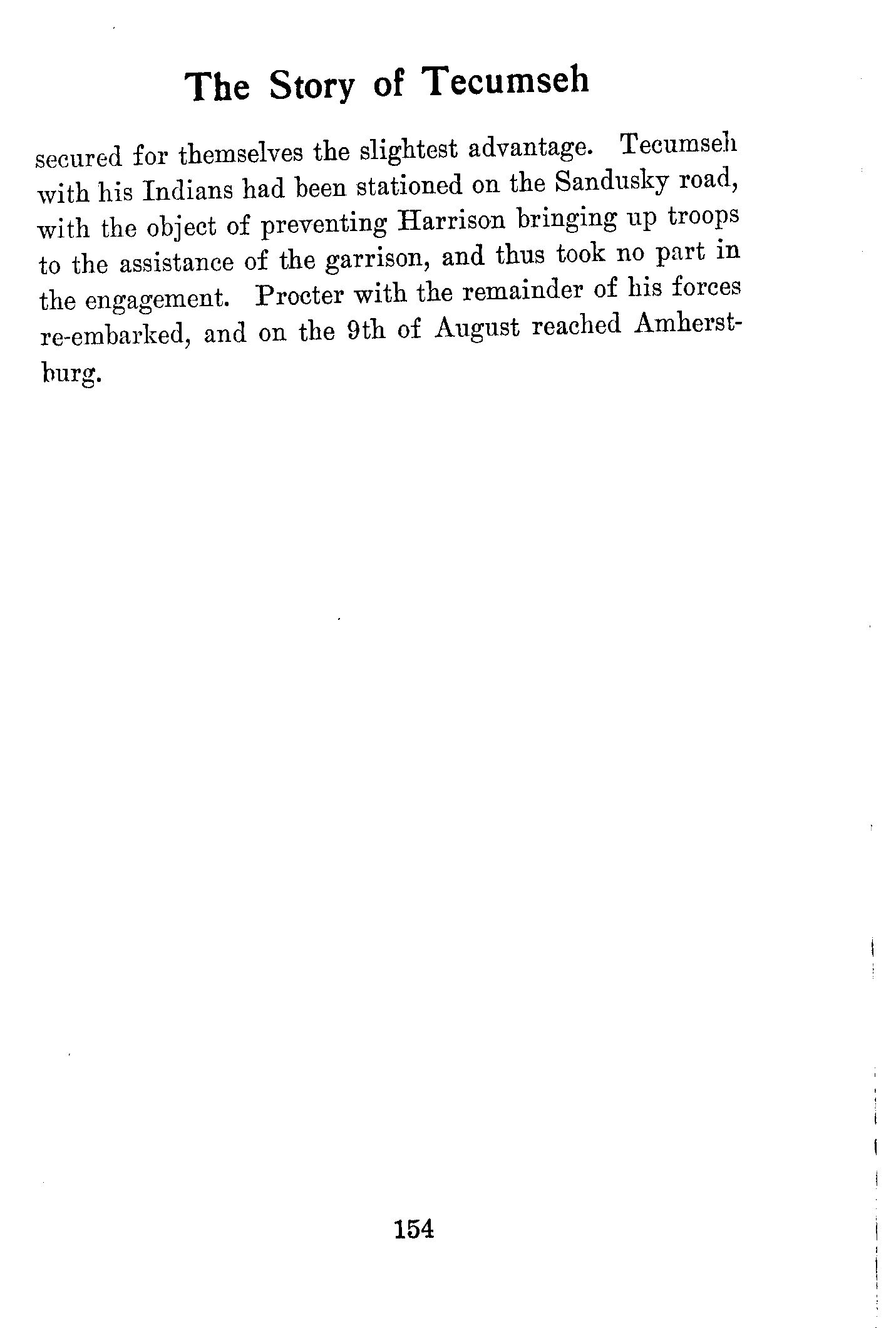 The Story of Tecumseh

secured for themselves the slightest advantage. Tecumseh with his Indians had been stationed on the Sandusky road, with the object of preventing Harrison bringing up troops to the assistance of the garrison, and thus took no part in the engagement. Procter with the remainder of his forces re-embarked, and on the 9th of August reached Amherstburg.

154